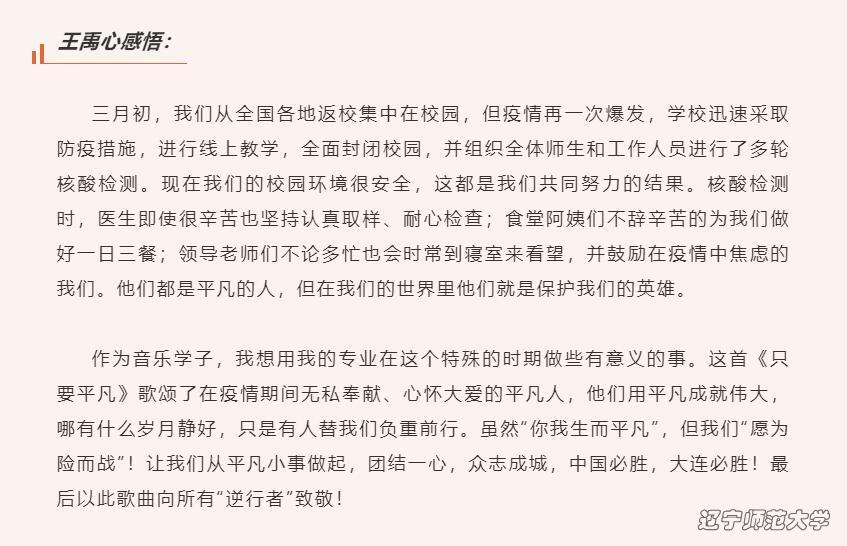 王禹心感悟：

三月初，我们从全国各地返校集中在校园，但疫情再一次爆发，学校迅速采取防疫措施，进行线上教学，全面封闭校园，并组织全体师生和工作人员进行了多轮核酸检测。现在我们的校园环境很安全，这都是我们共同努力的结果。核酸检测时，医生即使很辛苦也坚持认真取样、耐心检查；食堂阿姨们不辞辛苦的为我们做好一日三餐；领导老师们不论多忙也会时常到寝室来看望，并鼓励在疫情中焦虑的我们。他们都是平凡的人，但在我们的世界里他们就是保护我们的英雄。

作为音乐学子，我想用我的专业在这个特殊的时期做些有意义的事。这首《只要平凡》歌颂了在疫情期间无私奉献、心怀大爱的平凡人，他们用平凡成就伟大，哪有什么岁月静好，只是有人替我们负重前行。虽然“你我生而平凡”，但我们“愿为险而战”！让我们从平凡小事做起，团结一心，众志成城，中国必胜，大连必胜！最后以此歌曲向所有“逆行者”致敬！

辽宁师范大学